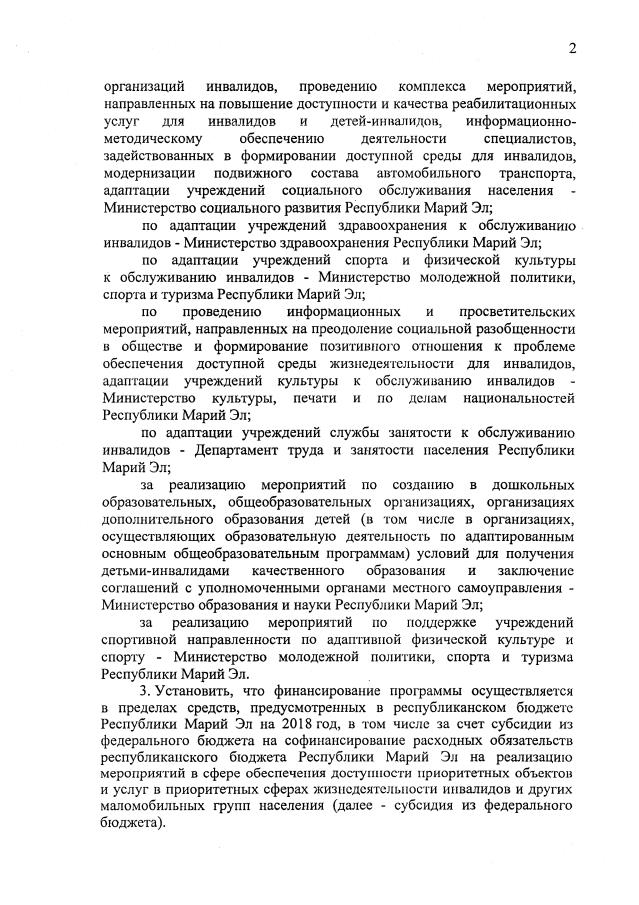 2

организаций инвалидов, проведению комплекса мероприятий, направленных на повышение доступности и качества реабилитационных услуг для инвалидов и детей-инвалидов, информационно-методическому обеспечению деятельности специалистов, задействованных в формировании доступной среды для инвалидов, модернизации подвижного состава автомобильного транспорта, адаптации учреждений социального обслуживания населения - Министерство социального развития Республики Марий Эл;

по адаптации учреждений здравоохранения к обслуживанию инвалидов - Министерство здравоохранения Республики Марий Эл;

по адаптации учреждений спорта и физической культуры к обслуживанию инвалидов - Министерство молодежной политики, спорта и туризма Республики Марий Эл;

по проведению информационных и просветительских мероприятий, направленных на преодоление социальной разобщенности в обществе и формирование позитивного отношения к проблеме обеспечения доступной среды жизнедеятельности для инвалидов, адаптации учреждений культуры к обслуживанию инвалидов - Министерство культуры, печати и по делам национальностей Республики Марий Эл;

по адаптации учреждений службы занятости к обслуживанию инвалидов - Департамент труда и занятости населения Республики Марий Эл;

за реализацию мероприятий по созданию в дошкольных образовательных, общеобразовательных организациях, организациях дополнительного образования детей (в том числе в организациях, осуществляющих образовательную деятельность по адаптированным основным общеобразовательным программам) условий для получения детьми-инвалидами качественного образования и заключение соглашений с уполномоченными органами местного самоуправления - Министерство образования и науки Республики Марий Эл;

за реализацию мероприятий по поддержке учреждений спортивной направленности по адаптивной физической культуре и спорту - Министерство молодежной политики, спорта и туризма Республики Марий Эл.

3. Установить, что финансирование программы осуществляется в пределах средств, предусмотренных в республиканском бюджете Республики Марий Эл на 2018 год, в том числе за счет субсидии из федерального бюджета на софинансирование расходных обязательств республиканского бюджета Республики Марий Эл на реализацию мероприятий в сфере обеспечения доступности приоритетных объектов и услуг в приоритетных сферах жизнедеятельности инвалидов и других маломобильных групп населения (далее - субсидия из федерального бюджета).